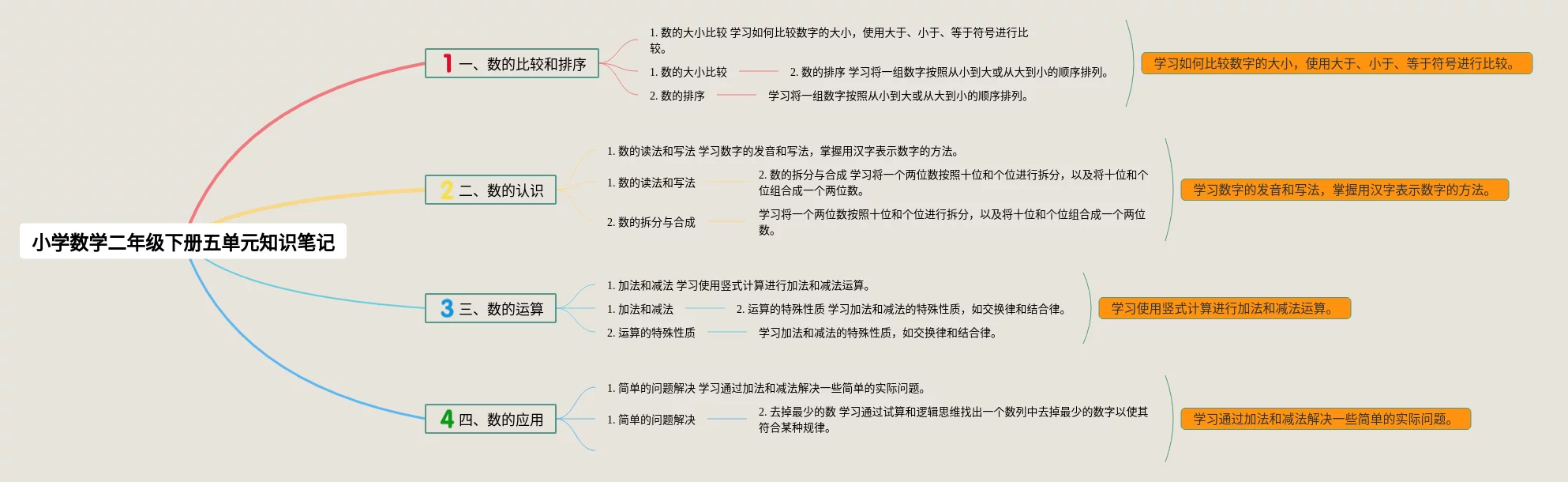 小学数学二年级下册五单元知识笔记

1 一、数的比较和排序

1. 数的大小比较 学习如何比较数字的大小，使用大于、小于、等于符号进行比较。

1. 数的大小比较

2. 数的排序 学习将一组数字按照从小到大或从大到小的顺序排列。

2. 数的排序

学习将一组数字按照从小到大或从大到小的顺序排列。

学习如何比较数字的大小，使用大于、小于、等于符号进行比较。

2 二、数的认识

1. 数的读法和写法 学习数字的发音和写法，掌握用汉字表示数字的方法。

1. 数的读法和写法

2. 数的拆分与合成 学习将一个两位数按照十位和个位进行拆分，以及将十位和个位组合成一个两位数。

2. 数的拆分与合成

学习将一个两位数按照十位和个位进行拆分，以及将十位和个位组合成一个两位数。

学习数字的发音和写法，掌握用汉字表示数字的方法。

3 三、数的运算

1. 加法和减法 学习使用竖式计算进行加法和减法运算。

1. 加法和减法

2. 运算的特殊性质 学习加法和减法的特殊性质，如交换律和结合律。

2. 运算的特殊性质

学习加法和减法的特殊性质，如交换律和结合律。

学习使用竖式计算进行加法和减法运算。

4 四、数的应用

1. 简单的问题解决 学习通过加法和减法解决一些简单的实际问题。

1. 简单的问题解决

2. 去掉最少的数 学习通过试算和逻辑思维找出一个数列中去掉最少的数字以使其符合某种规律。

学习通过加法和减法解决一些简单的实际问题。